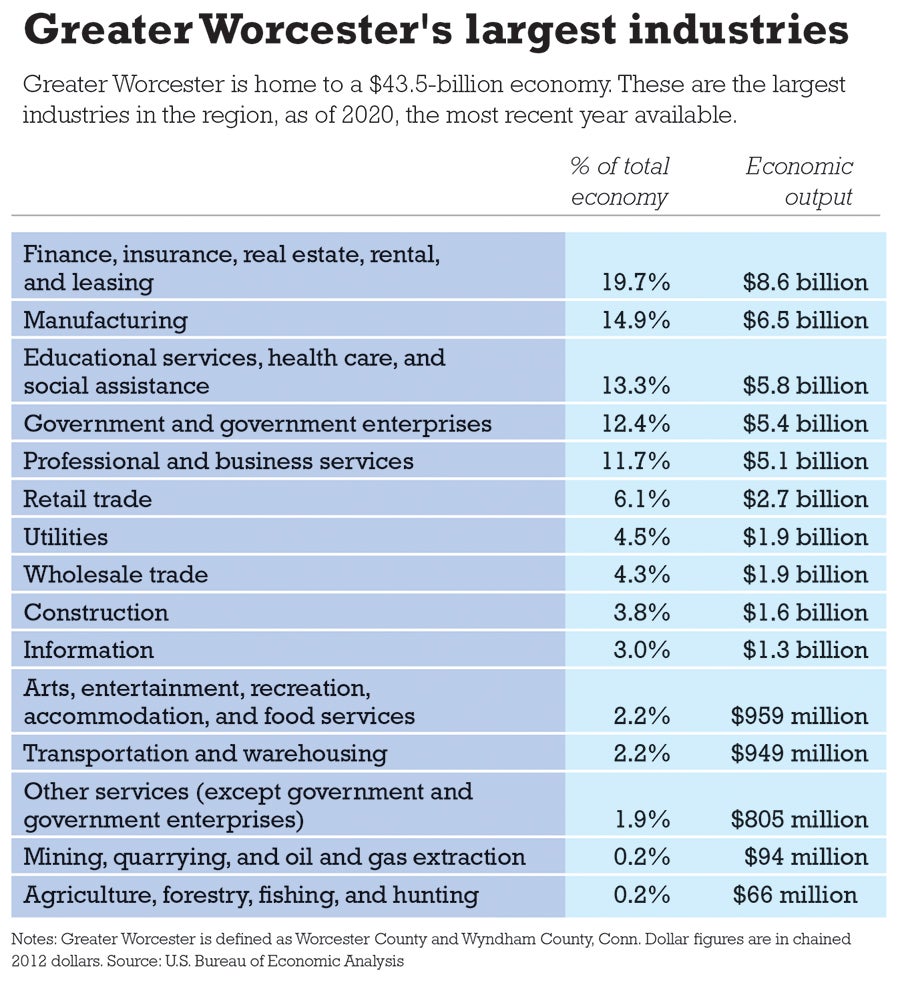 Greater Worcester's largest industries

Greater Worcester is home to a $43.5-billion economy. These are the largest industries in the region, as of 2020, the most recent year available.

| | % of total economy | Economic output |
|---|---|---|
| Finance, insurance, real estate, rental, and leasing | 19.7% | $8.6 billion |
| Manufacturing | 14.9% | $6.5 billion |
| Educational services, health care, and social assistance | 13.3% | $5.8 billion |
| Government and government enterprises | 12.4% | $5.4 billion |
| Professional and business services | 11.7% | $5.1 billion |
| Retail trade | 6.1% | $2.7 billion |
| Utilities | 4.5% | $1.9 billion |
| Wholesale trade | 4.3% | $1.9 billion |
| Construction | 3.8% | $1.6 billion |
| Information | 3.0% | $1.3 billion |
| Arts, entertainment, recreation, accommodation, and food services | 2.2% | $959 million |
| Transportation and warehousing | 2.2% | $949 million |
| Other services (except government and government enterprises) | 1.9% | $805 million |
| Mining, quarrying, and oil and gas extraction | 0.2% | $94 million |
| Agriculture, forestry, fishing, and hunting | 0.2% | $66 million |

Notes: Greater Worcester is defined as Worcester County and Wyndham County, Conn. Dollar figures are in chained 2012 dollars. Source: U.S. Bureau of Economic Analysis